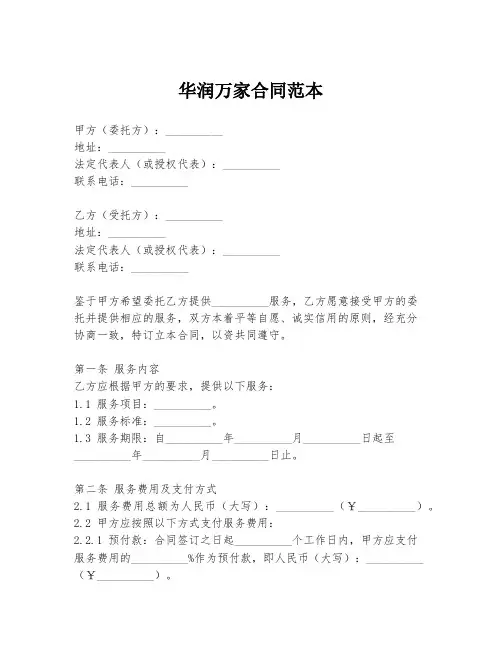 华润万家合同范本

甲方（委托方）：__________
地址：__________
法定代表人（或授权代表）：__________
联系电话：__________

乙方（受托方）：__________
地址：__________
法定代表人（或授权代表）：__________
联系电话：__________

鉴于甲方希望委托乙方提供__________服务，乙方愿意接受甲方的委托并提供相应的服务，双方本着平等自愿、诚实信用的原则，经充分协商一致，特订立本合同，以资共同遵守。

第一条 服务内容
乙方应根据甲方的要求，提供以下服务：
1.1 服务项目：__________。
1.2 服务标准：__________。
1.3 服务期限：自__________年__________月__________日起至__________年__________月__________日止。

第二条 服务费用及支付方式
2.1 服务费用总额为人民币（大写）：__________（￥__________）。
2.2 甲方应按照以下方式支付服务费用：
2.2.1 预付款：合同签订之日起__________个工作日内，甲方应支付服务费用的__________%作为预付款，即人民币（大写）：__________（￥__________）。